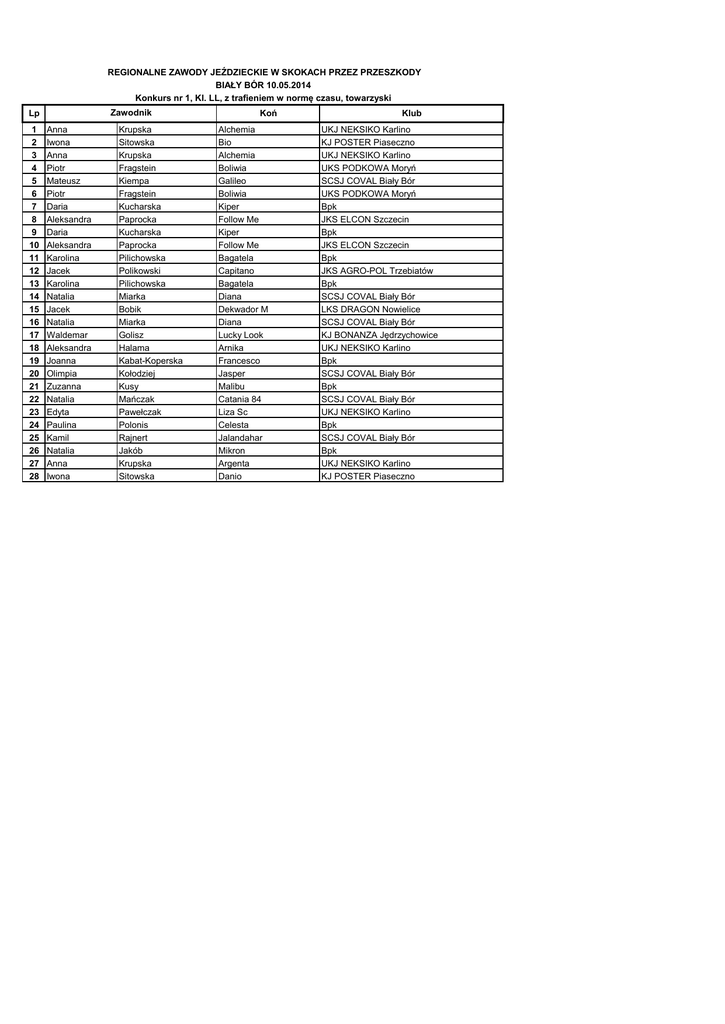 REGIONALNE ZAWODY JEŹDZIECKIE W SKOKACH PRZEZ PRZESZKODY
BIAŁY BÓR 10.05.2014
Konkurs nr 1, Kl. LL, z trafieniem w normę czasu, towarzyski

| Lp | Zawodnik | | Koń | Klub |
|---|---|---|---|---|
| 1 | Anna | Krupska | Alchemia | UKJ NEKSIKO Karlino |
| 2 | Iwona | Sitowska | Bio | KJ POSTER Piaseczno |
| 3 | Anna | Krupska | Alchemia | UKJ NEKSIKO Karlino |
| 4 | Piotr | Fragstein | Boliwia | UKS PODKOWA Moryń |
| 5 | Mateusz | Kiempa | Galileo | SCSJ COVAL Biały Bór |
| 6 | Piotr | Fragstein | Boliwia | UKS PODKOWA Moryń |
| 7 | Daria | Kucharska | Kiper | Bpk |
| 8 | Aleksandra | Paprocka | Follow Me | JKS ELCON Szczecin |
| 9 | Daria | Kucharska | Kiper | Bpk |
| 10 | Aleksandra | Paprocka | Follow Me | JKS ELCON Szczecin |
| 11 | Karolina | Pilichowska | Bagatela | Bpk |
| 12 | Jacek | Polikowski | Capitano | JKS AGRO-POL Trzebiatów |
| 13 | Karolina | Pilichowska | Bagatela | Bpk |
| 14 | Natalia | Miarka | Diana | SCSJ COVAL Biały Bór |
| 15 | Jacek | Bobik | Dekwador M | LKS DRAGON Nowielice |
| 16 | Natalia | Miarka | Diana | SCSJ COVAL Biały Bór |
| 17 | Waldemar | Golisz | Lucky Look | KJ BONANZA Jędrzychowice |
| 18 | Aleksandra | Halama | Arnika | UKJ NEKSIKO Karlino |
| 19 | Joanna | Kabat-Koperska | Francesco | Bpk |
| 20 | Olimpia | Kołodziej | Jasper | SCSJ COVAL Biały Bór |
| 21 | Zuzanna | Kusy | Malibu | Bpk |
| 22 | Natalia | Mańczak | Catania 84 | SCSJ COVAL Biały Bór |
| 23 | Edyta | Pawełczak | Liza Sc | UKJ NEKSIKO Karlino |
| 24 | Paulina | Polonis | Celesta | Bpk |
| 25 | Kamil | Rajnert | Jalandahar | SCSJ COVAL Biały Bór |
| 26 | Natalia | Jakób | Mikron | Bpk |
| 27 | Anna | Krupska | Argenta | UKJ NEKSIKO Karlino |
| 28 | Iwona | Sitowska | Danio | KJ POSTER Piaseczno |